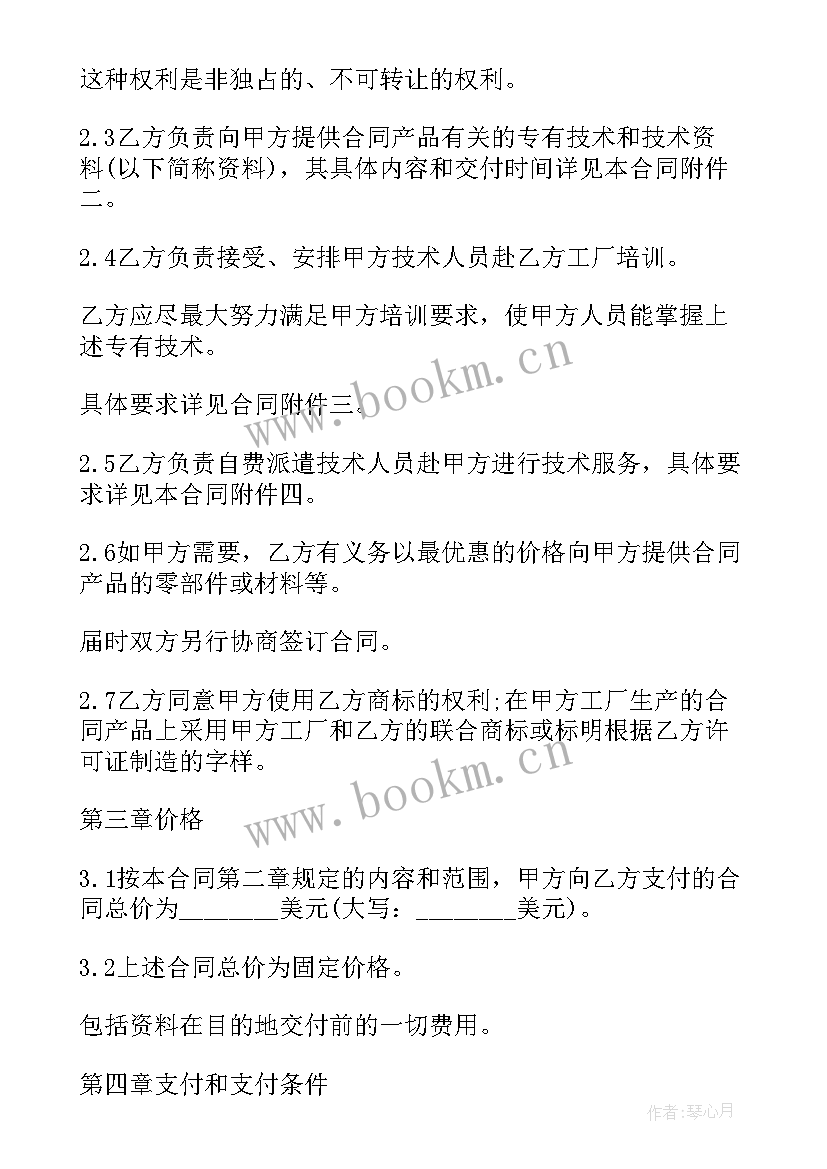 这种权利是非独占的、不可转让的权利。

2.3乙方负责向甲方提供合同产品有关的专有技术和技术资料(以下简称资料)，其具体内容和交付时间详见本合同附件二。

2.4乙方负责接受、安排甲方技术人员赴乙方工厂培训。

乙方应尽最大努力满足甲方培训要求，使甲方人员能掌握上述专有技术。

具体要求详见合同附件三。

2.5乙方负责自费派遣技术人员赴甲方进行技术服务，具体要求详见本合同附件四。

2.6如甲方需要，乙方有义务以最优惠的价格向甲方提供合同产品的零部件或材料等。

届时双方另行协商签订合同。

2.7乙方同意甲方使用乙方商标的权利;在甲方工厂生产的合同产品上采用甲方工厂和乙方的联合商标或标明根据乙方许可证制造的字样。

第三章价格

3.1按本合同第二章规定的内容和范围，甲方向乙方支付的合同总价为________美元(大写：________美元)。

3.2上述合同总价为固定价格。

包括资料在目的地交付前的一切费用。

第四章支付和支付条件

www.bookm.cn

www.bookm.cn

作者：琴心月